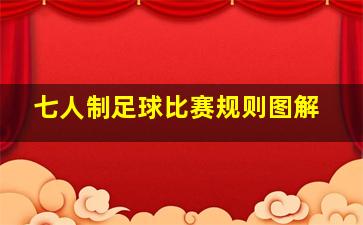 七人制足球比赛规则图解